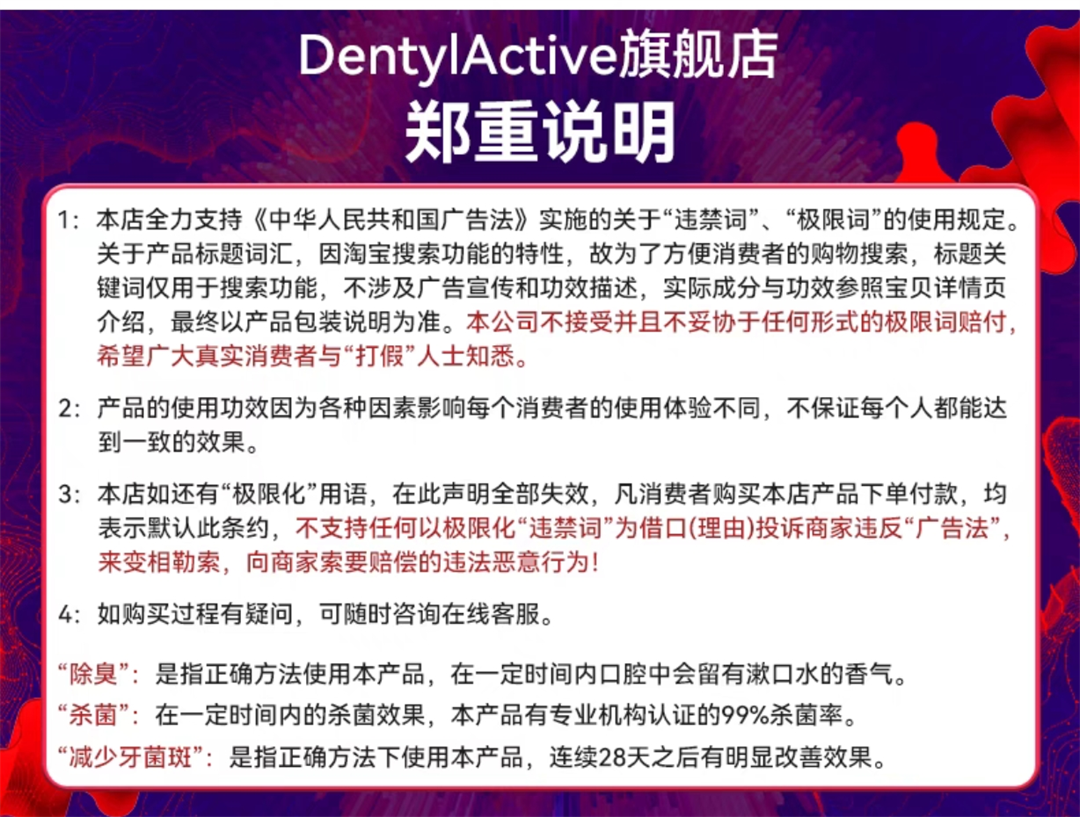 DentylActive旗舰店
郑重说明

1：本店全力支持《中华人民共和国广告法》实施的关于“违禁词”、“极限词”的使用规定。关于产品标题词汇，因淘宝搜索功能的特性，故为了方便消费者的购物搜索，标题关键词仅用于搜索功能，不涉及广告宣传和功效描述，实际成分与功效参照宝贝详情页介绍，最终以产品包装说明为准。本公司不接受并且不妥协于任何形式的极限词赔付，希望广大真实消费者与“打假”人士知悉。

2：产品的使用功效因为各种因素影响每个消费者的使用体验不同，不保证每个人都能达到一致的效果。

3：本店如还有“极限化”用语，在此声明全部失效，凡消费者购买本店产品下单付款，均表示默认此条约，不支持任何以极限化“违禁词”为借口(理由)投诉商家违反“广告法”，来变相勒索，向商家索要赔偿的违法恶意行为！

4：如购买过程有疑问，可随时咨询在线客服。

“除臭”：是指正确方法使用本产品，在一定时间内口腔中会留有漱口水的香气。
“杀菌”：在一定时间内的杀菌效果，本产品有专业机构认证的99%杀菌率。
“减少牙菌斑”：是指正确方法下使用本产品，连续28天之后有明显改善效果。